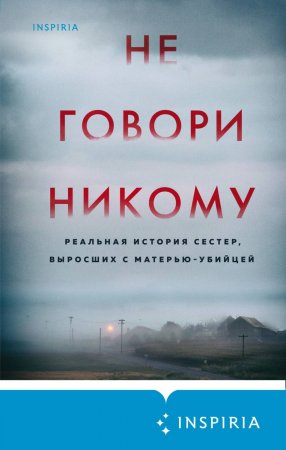 INSPIRIA

НЕ ГОВОРИ НИКОМУ

РЕАЛЬНАЯ ИСТОРИЯ СЕСТЕР, ВЫРОСШИХ С МАТЕРЬЮ-УБИЙЦЕЙ

INSPIRIA